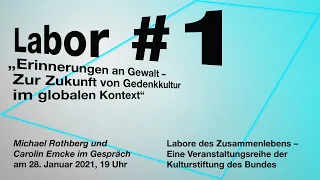 Labor #1

„Erinnerungen an Gewalt – Zur Zukunft von Gedenkkultur im globalen Kontext“

Michael Rothberg und Carolin Emcke im Gespräch am 28. Januar 2021, 19 Uhr

Labore des Zusammenlebens – Eine Veranstaltungsreihe der Kulturstiftung des Bundes